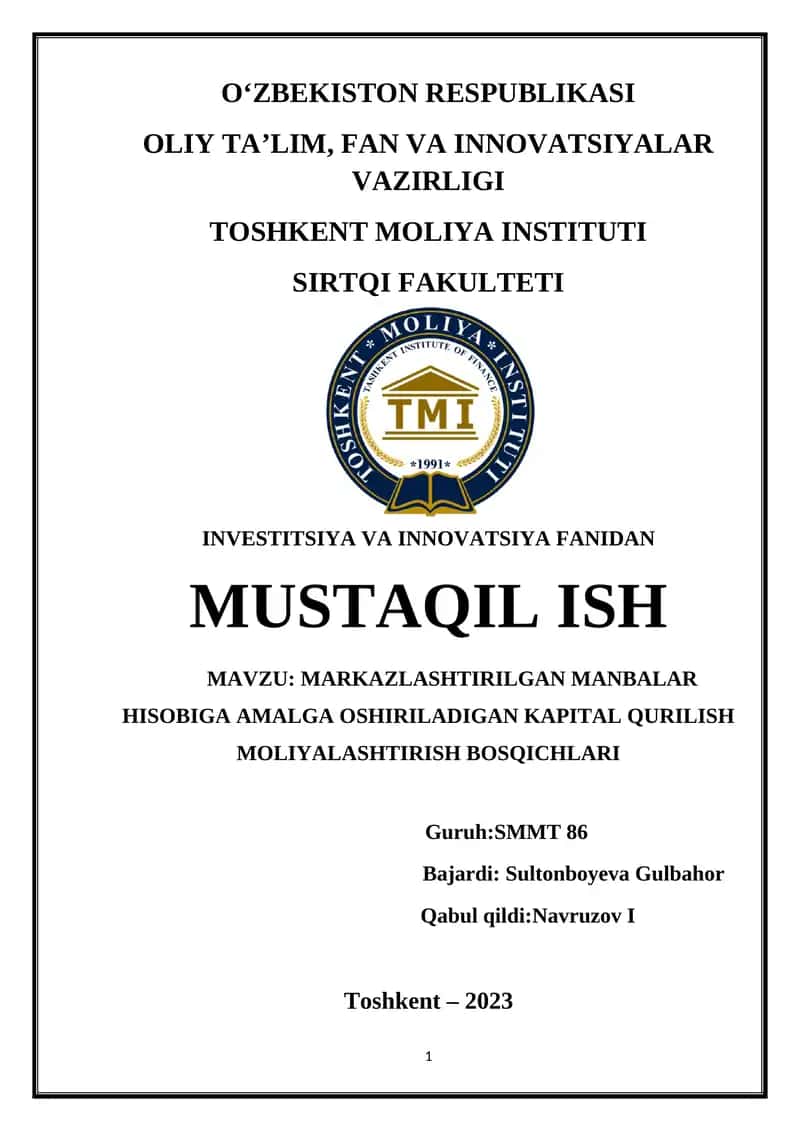 O‘ZBEKISTON RESPUBLIKASI

OLIY TA’LIM, FAN VA INNOVATSIYALAR VAZIRLIGI

TOSHKENT MOLIYA INSTITUTI

SIRTQI FAKULTETI

TOSHKENT * MOLIYA * INSTITUTI
TASHKENT INSTITUTE OF FINANCE
TMI
*1991*

INVESTITSIYA VA INNOVATSIYA FANIDAN

MUSTAQIL ISH

MAVZU: MARKAZLASHTIRILGAN MANBALAR HISOBIGA AMALGA OSHIRILADIGAN KAPITAL QURILISH MOLIYALASHTIRISH BOSQICHLARI

Guruh:SMMT 86

Bajardi: Sultonboyeva Gulbahor

Qabul qildi:Navruzov I

Toshkent – 2023

1